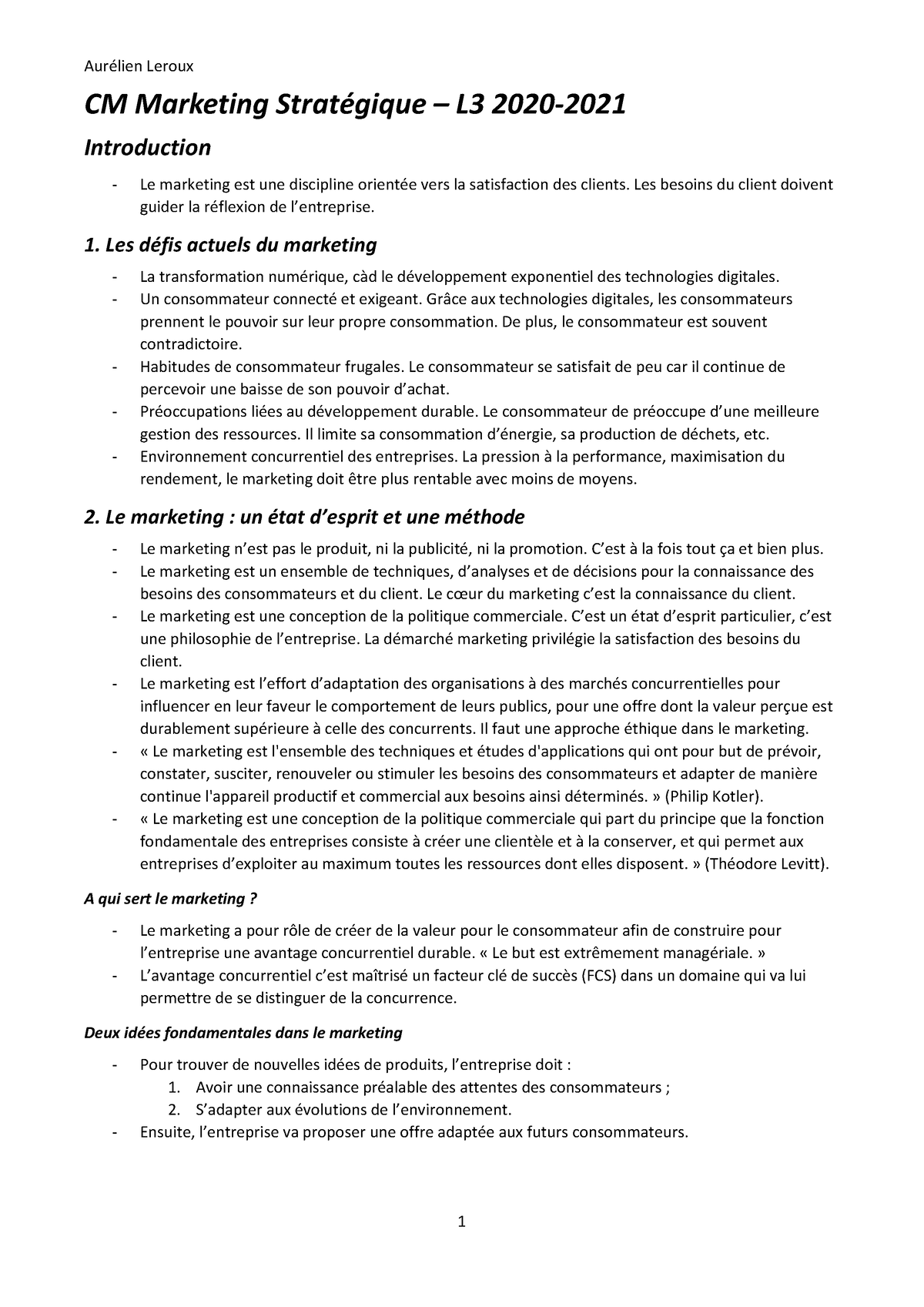 Aurélien Leroux

CM Marketing Stratégique – L3 2020-2021

Introduction

- Le marketing est une discipline orientée vers la satisfaction des clients. Les besoins du client doivent guider la réflexion de l'entreprise.

1. Les défis actuels du marketing

- La transformation numérique, càd le développement exponentiel des technologies digitales.
- Un consommateur connecté et exigeant. Grâce aux technologies digitales, les consommateurs prennent le pouvoir sur leur propre consommation. De plus, le consommateur est souvent contradictoire.
- Habitudes de consommateur frugales. Le consommateur se satisfait de peu car il continue de percevoir une baisse de son pouvoir d'achat.
- Préoccupations liées au développement durable. Le consommateur de préoccupe d'une meilleure gestion des ressources. Il limite sa consommation d'énergie, sa production de déchets, etc.
- Environnement concurrentiel des entreprises. La pression à la performance, maximisation du rendement, le marketing doit être plus rentable avec moins de moyens.

2. Le marketing : un état d'esprit et une méthode

- Le marketing n'est pas le produit, ni la publicité, ni la promotion. C'est à la fois tout ça et bien plus.
- Le marketing est un ensemble de techniques, d'analyses et de décisions pour la connaissance des besoins des consommateurs et du client. Le cœur du marketing c'est la connaissance du client.
- Le marketing est une conception de la politique commerciale. C'est un état d'esprit particulier, c'est une philosophie de l'entreprise. La démarché marketing privilégie la satisfaction des besoins du client.
- Le marketing est l'effort d'adaptation des organisations à des marchés concurrentielles pour influencer en leur faveur le comportement de leurs publics, pour une offre dont la valeur perçue est durablement supérieure à celle des concurrents. Il faut une approche éthique dans le marketing.
- « Le marketing est l'ensemble des techniques et études d'applications qui ont pour but de prévoir, constater, susciter, renouveler ou stimuler les besoins des consommateurs et adapter de manière continue l'appareil productif et commercial aux besoins ainsi déterminés. » (Philip Kotler).
- « Le marketing est une conception de la politique commerciale qui part du principe que la fonction fondamentale des entreprises consiste à créer une clientèle et à la conserver, et qui permet aux entreprises d'exploiter au maximum toutes les ressources dont elles disposent. » (Théodore Levitt).

A qui sert le marketing ?

- Le marketing a pour rôle de créer de la valeur pour le consommateur afin de construire pour l'entreprise une avantage concurrentiel durable. « Le but est extrêmement managériale. »
- L'avantage concurrentiel c'est maîtrisé un facteur clé de succès (FCS) dans un domaine qui va lui permettre de se distinguer de la concurrence.

Deux idées fondamentales dans le marketing

- Pour trouver de nouvelles idées de produits, l'entreprise doit :
  1. Avoir une connaissance préalable des attentes des consommateurs ;
  2. S'adapter aux évolutions de l'environnement.
- Ensuite, l'entreprise va proposer une offre adaptée aux futurs consommateurs.

1